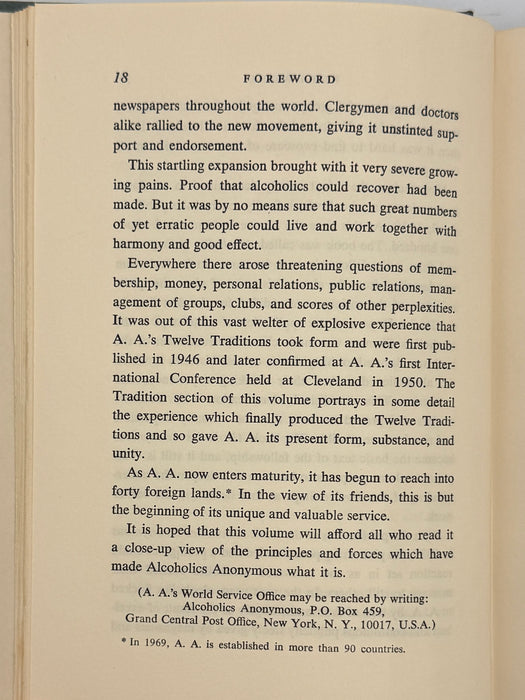 18 FOREWORD

newspapers throughout the world. Clergymen and doctors alike rallied to the new movement, giving it unstinted support and endorsement.

This startling expansion brought with it very severe growing pains. Proof that alcoholics could recover had been made. But it was by no means sure that such great numbers of yet erratic people could live and work together with harmony and good effect.

Everywhere there arose threatening questions of membership, money, personal relations, public relations, management of groups, clubs, and scores of other perplexities. It was out of this vast welter of explosive experience that A. A.'s Twelve Traditions took form and were first published in 1946 and later confirmed at A. A.'s first International Conference held at Cleveland in 1950. The Tradition section of this volume portrays in some detail the experience which finally produced the Twelve Traditions and so gave A. A. its present form, substance, and unity.

As A. A. now enters maturity, it has begun to reach into forty foreign lands.* In the view of its friends, this is but the beginning of its unique and valuable service.

It is hoped that this volume will afford all who read it a close-up view of the principles and forces which have made Alcoholics Anonymous what it is.

(A. A.'s World Service Office may be reached by writing: Alcoholics Anonymous, P.O. Box 459, Grand Central Post Office, New York, N. Y., 10017, U.S.A.)

* In 1969, A. A. is established in more than 90 countries.